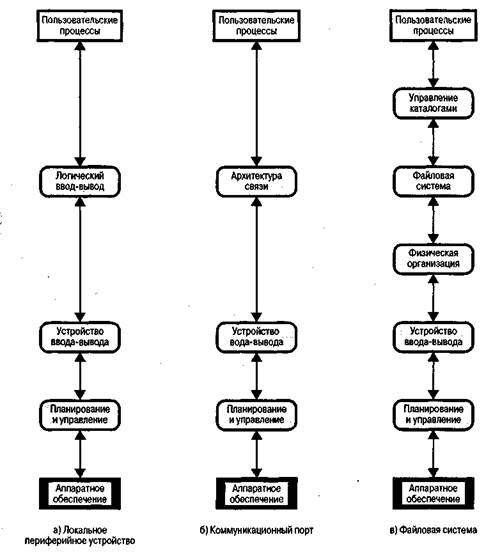 Пользовательские процессы

Логический ввод-вывод

Устройство ввода-вывода

Планирование и управление

Аппаратное обеспечение

а) Локальное периферийное устройство

Пользовательские процессы

Архитектура связи

Устройство вода-вывода

Планирование и управление

Аппаратное обеспечение

б) Коммуникационный порт

Пользовательские процессы

Управление каталогами

Файловая система

Физическая организация

Устройство ввода-вывода

Планирование и управление

Аппаратное обеспечение

в) Файловая система